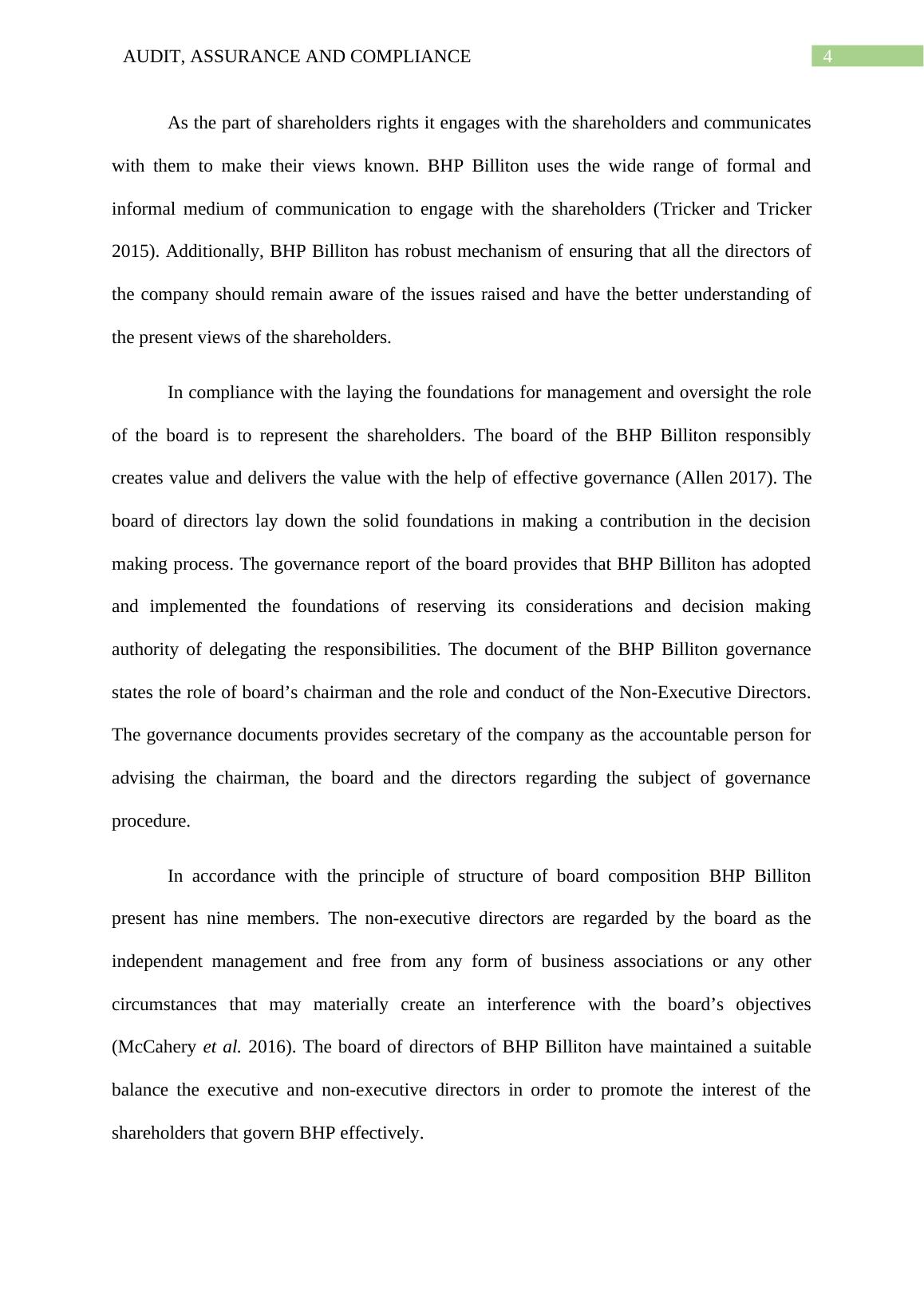 AUDIT, ASSURANCE AND COMPLIANCE 4

As the part of shareholders rights it engages with the shareholders and communicates with them to make their views known. BHP Billiton uses the wide range of formal and informal medium of communication to engage with the shareholders (Tricker and Tricker 2015). Additionally, BHP Billiton has robust mechanism of ensuring that all the directors of the company should remain aware of the issues raised and have the better understanding of the present views of the shareholders.

In compliance with the laying the foundations for management and oversight the role of the board is to represent the shareholders. The board of the BHP Billiton responsibly creates value and delivers the value with the help of effective governance (Allen 2017). The board of directors lay down the solid foundations in making a contribution in the decision making process. The governance report of the board provides that BHP Billiton has adopted and implemented the foundations of reserving its considerations and decision making authority of delegating the responsibilities. The document of the BHP Billiton governance states the role of board’s chairman and the role and conduct of the Non-Executive Directors. The governance documents provides secretary of the company as the accountable person for advising the chairman, the board and the directors regarding the subject of governance procedure.

In accordance with the principle of structure of board composition BHP Billiton present has nine members. The non-executive directors are regarded by the board as the independent management and free from any form of business associations or any other circumstances that may materially create an interference with the board’s objectives (McCahery et al. 2016). The board of directors of BHP Billiton have maintained a suitable balance the executive and non-executive directors in order to promote the interest of the shareholders that govern BHP effectively.